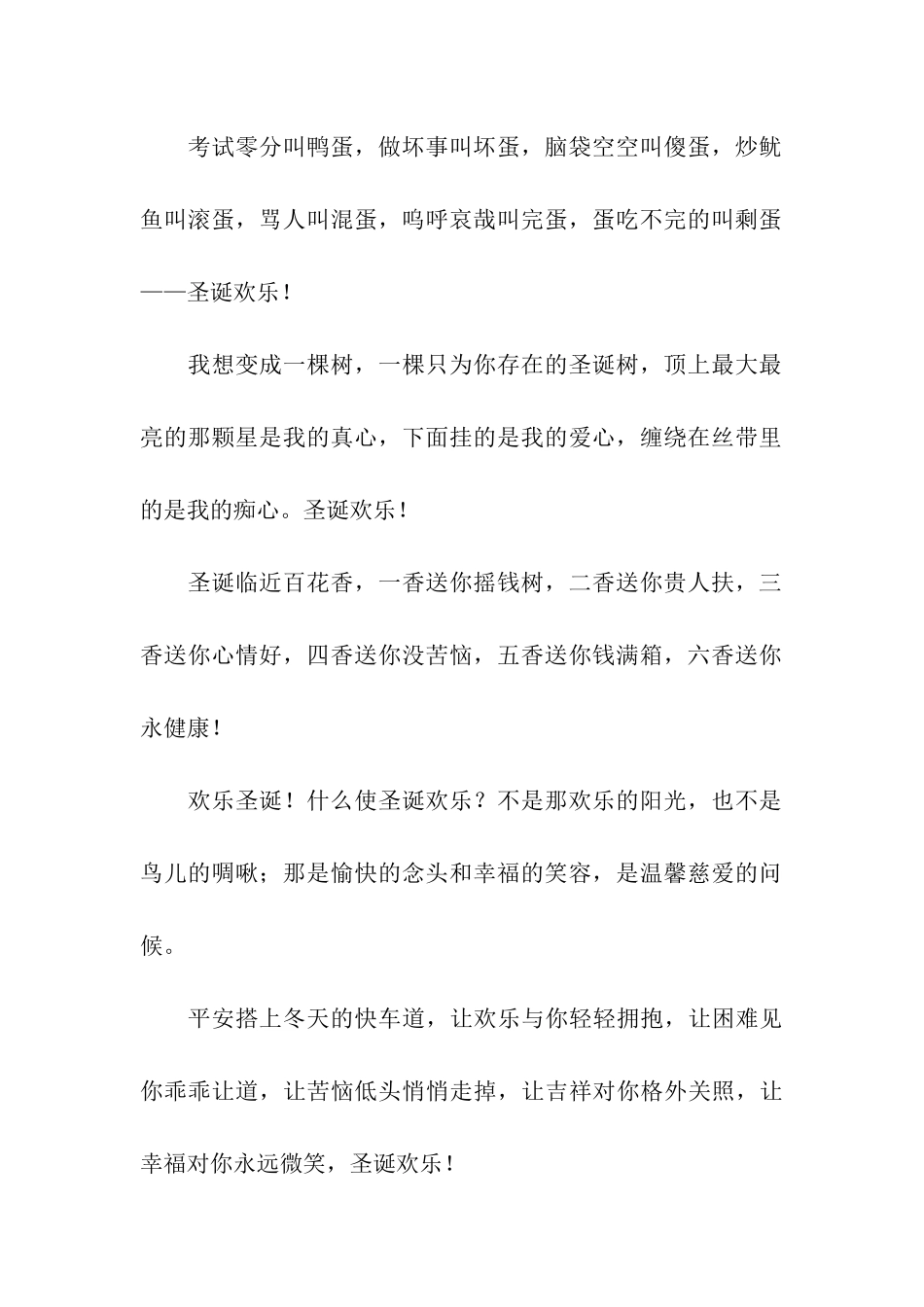 考试零分叫鸭蛋，做坏事叫坏蛋，脑袋空空叫傻蛋，炒鱿鱼叫滚蛋，骂人叫混蛋，呜呼哀哉叫完蛋，蛋吃不完的叫剩蛋——圣诞欢乐！

我想变成一棵树，一棵只为你存在的圣诞树，顶上最大最亮的那颗星是我的真心，下面挂的是我的爱心，缠绕在丝带里的是我的痴心。圣诞欢乐！

圣诞临近百花香，一香送你摇钱树，二香送你贵人扶，三香送你心情好，四香送你没苦恼，五香送你钱满箱，六香送你永健康！

欢乐圣诞！什么使圣诞欢乐？不是那欢乐的阳光，也不是鸟儿的啁啾；那是愉快的念头和幸福的笑容，是温馨慈爱的问候。

平安搭上冬天的快车道，让欢乐与你轻轻拥抱，让困难见你乖乖让道，让苦恼低头悄悄走掉，让吉祥对你格外关照，让幸福对你永远微笑，圣诞欢乐！